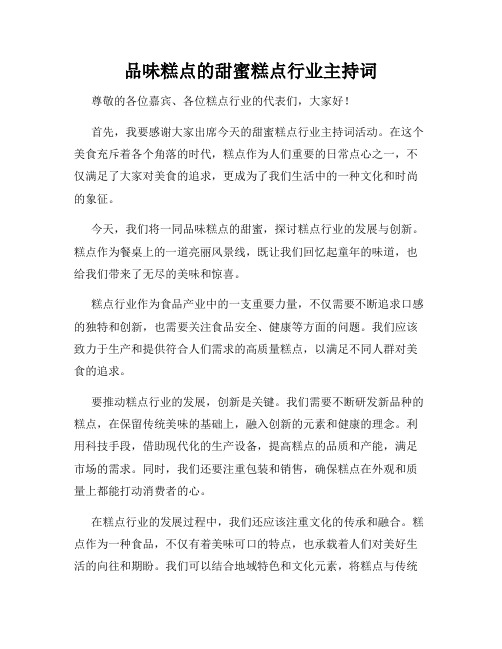 品味糕点的甜蜜糕点行业主持词

尊敬的各位嘉宾、各位糕点行业的代表们，大家好！

首先，我要感谢大家出席今天的甜蜜糕点行业主持词活动。在这个美食充斥着各个角落的时代，糕点作为人们重要的日常点心之一，不仅满足了大家对美食的追求，更成为了我们生活中的一种文化和时尚的象征。

今天，我们将一同品味糕点的甜蜜，探讨糕点行业的发展与创新。糕点作为餐桌上的一道亮丽风景线，既让我们回忆起童年的味道，也给我们带来了无尽的美味和惊喜。

糕点行业作为食品产业中的一支重要力量，不仅需要不断追求口感的独特和创新，也需要关注食品安全、健康等方面的问题。我们应该致力于生产和提供符合人们需求的高质量糕点，以满足不同人群对美食的追求。

要推动糕点行业的发展，创新是关键。我们需要不断研发新品种的糕点，在保留传统美味的基础上，融入创新的元素和健康的理念。利用科技手段，借助现代化的生产设备，提高糕点的品质和产能，满足市场的需求。同时，我们还要注重包装和销售，确保糕点在外观和质量上都能打动消费者的心。

在糕点行业的发展过程中，我们还应该注重文化的传承和融合。糕点作为一种食品，不仅有着美味可口的特点，也承载着人们对美好生活的向往和期盼。我们可以结合地域特色和文化元素，将糕点与传统